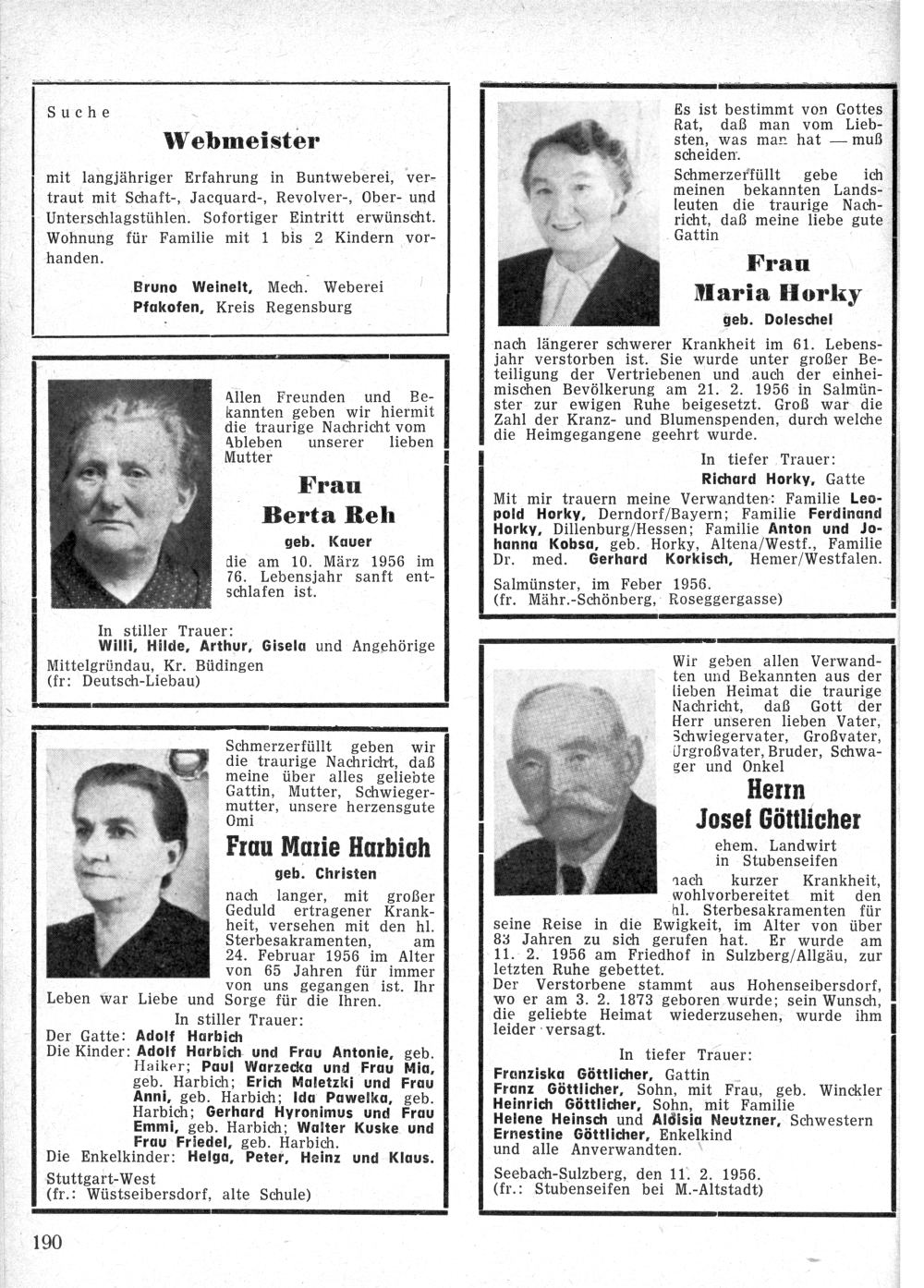 Suche

Webmeister

mit langjähriger Erfahrung in Buntweberei, vertraut mit Schaft-, Jacquard-, Revolver-, Ober- und Unterschlagstühlen. Sofortiger Eintritt erwünscht. Wohnung für Familie mit 1 bis 2 Kindern vorhanden.

Bruno Weinelt, Mech. Weberei
Pfakofen, Kreis Regensburg

Allen Freunden und Bekannten geben wir hiermit die traurige Nachricht vom Ableben unserer lieben Mutter

Frau
Berta Reh
geb. Kauer

die am 10. März 1956 im 76. Lebensjahr sanft entschlafen ist.

In stiller Trauer:
Willi, Hilde, Arthur, Gisela und Angehörige
Mittelgründau, Kr. Büdingen
(fr: Deutsch-Liebau)

Schmerzerfüllt geben wir die traurige Nachricht, daß meine über alles geliebte Gattin, Mutter, Schwiegermutter, unsere herzensgute Omi

Frau Marie Harbich
geb. Christen

nach langer, mit großer Geduld ertragener Krankheit, versehen mit den hl. Sterbesakramenten, am 24. Februar 1956 im Alter von 65 Jahren für immer von uns gegangen ist. Ihr Leben war Liebe und Sorge für die Ihren.

In stiller Trauer:
Der Gatte: Adolf Harbich
Die Kinder: Adolf Harbich und Frau Antonie, geb. Haiker; Paul Warzecka und Frau Mia, geb. Harbich; Erich Maletzki und Frau Anni, geb. Harbich; Ida Pawelka, geb. Harbich; Gerhard Hyronimus und Frau Emmi, geb. Harbich; Walter Kuske und Frau Friedel, geb. Harbich.
Die Enkelkinder: Helga, Peter, Heinz und Klaus.
Stuttgart-West
(fr.: Wüstseibersdorf, alte Schule)

Es ist bestimmt von Gottes Rat, daß man vom Liebsten, was man hat — muß scheiden.

Schmerzerfüllt gebe ich meinen bekannten Landsleuten die traurige Nachricht, daß meine liebe gute Gattin

Frau
Maria Horky
geb. Doleschel

nach längerer schwerer Krankheit im 61. Lebensjahr verstorben ist. Sie wurde unter großer Beteiligung der Vertriebenen und auch der einheimischen Bevölkerung am 21. 2. 1956 in Salmünster zur ewigen Ruhe beigesetzt. Groß war die Zahl der Kranz- und Blumenspenden, durch welche die Heimgegangene geehrt wurde.

In tiefer Trauer:
Richard Horky, Gatte
Mit mir trauern meine Verwandten: Familie Leopold Horky, Derndorf/Bayern; Familie Ferdinand Horky, Dillenburg/Hessen; Familie Anton und Johanna Kobsa, geb. Horky, Altena/Westf., Familie Dr. med. Gerhard Korkisch, Hemer/Westfalen.
Salmünster, im Feber 1956.
(fr. Mähr.-Schönberg, Roseggergasse)

Wir geben allen Verwandten und Bekannten aus der lieben Heimat die traurige Nachricht, daß Gott der Herr unseren lieben Vater, Schwiegervater, Großvater, Urgroßvater, Bruder, Schwager und Onkel

Herrn
Josef Göttlicher
ehem. Landwirt in Stubenseifen

nach kurzer Krankheit, wohlvorbereitet mit den hl. Sterbesakramenten für seine Reise in die Ewigkeit, im Alter von über 83 Jahren zu sich gerufen hat. Er wurde am 11. 2. 1956 am Friedhof in Sulzberg/Allgäu, zur letzten Ruhe gebettet.
Der Verstorbene stammt aus Hohenseibersdorf, wo er am 3. 2. 1873 geboren wurde; sein Wunsch, die geliebte Heimat wiederzusehen, wurde ihm leider versagt.

In tiefer Trauer:
Franziska Göttlicher, Gattin
Franz Göttlicher, Sohn, mit Frau, geb. Winckler
Heinrich Göttlicher, Sohn, mit Familie
Helene Heinsch und Aloisia Neutzner, Schwestern
Ernestine Göttlicher, Enkelkind
und alle Anverwandten.
Seebach-Sulzberg, den 11. 2. 1956.
(fr.: Stubenseifen bei M.-Altstadt)

190